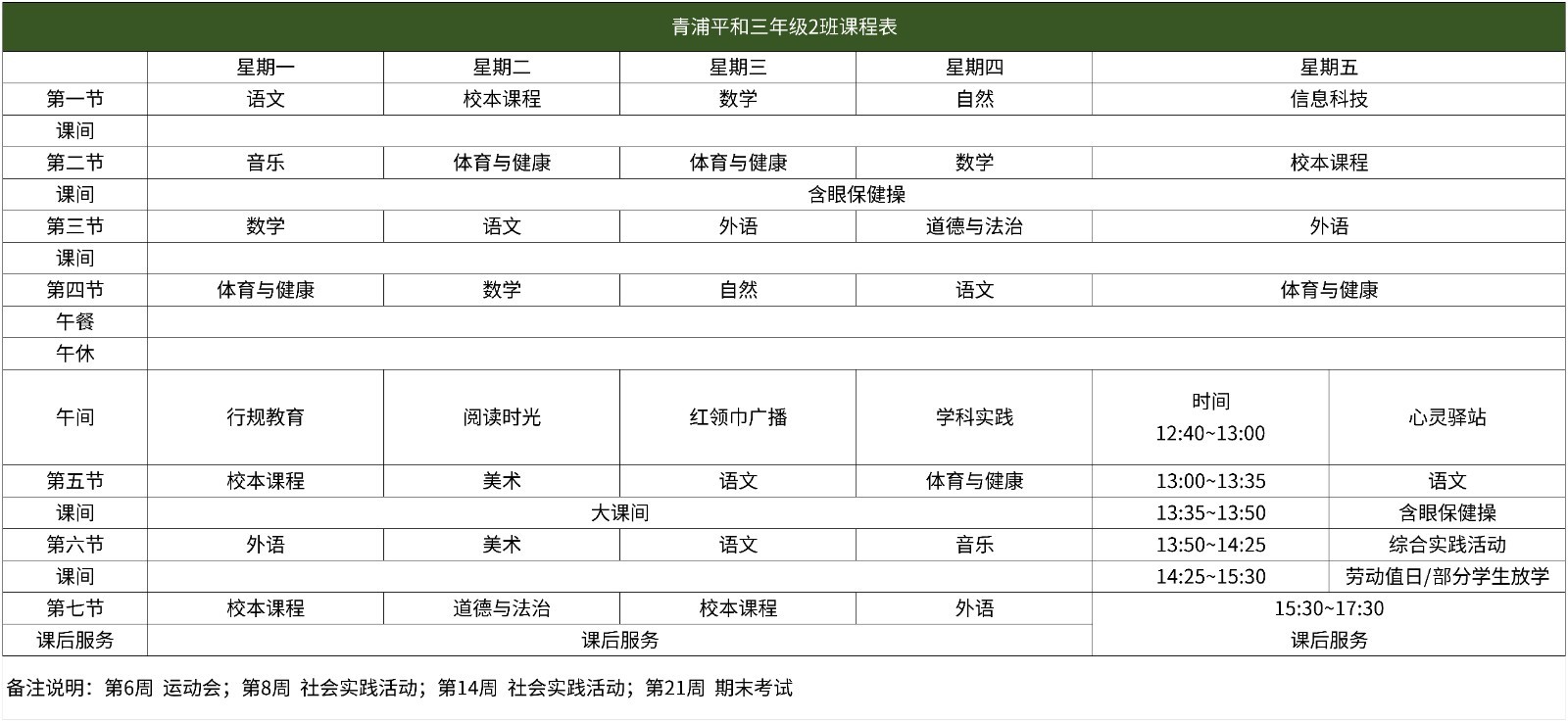 青浦平和三年级2班课程表

| | 星期一 | 星期二 | 星期三 | 星期四 | 星期五 | |
|---|---|---|---|---|---|---|
| 第一节 | 语文 | 校本课程 | 数学 | 自然 | 信息科技 | |
| 课间 | | | | | | |
| 第二节 | 音乐 | 体育与健康 | 体育与健康 | 数学 | 校本课程 | |
| 课间 | 含眼保健操 | | | | | |
| 第三节 | 数学 | 语文 | 外语 | 道德与法治 | 外语 | |
| 课间 | | | | | | |
| 第四节 | 体育与健康 | 数学 | 自然 | 语文 | 体育与健康 | |
| 午餐 | | | | | | |
| 午休 | | | | | | |
| 午间 | 行规教育 | 阅读时光 | 红领巾广播 | 学科实践 | 时间 12:40~13:00 | 心灵驿站 |
| 第五节 | 校本课程 | 美术 | 语文 | 体育与健康 | 13:00~13:35 | 语文 |
| 课间 | 大课间 | | | | 13:35~13:50 | 含眼保健操 |
| 第六节 | 外语 | 美术 | 语文 | 音乐 | 13:50~14:25 | 综合实践活动 |
| 课间 | | | | | 14:25~15:30 | 劳动值日/部分学生放学 |
| 第七节 | 校本课程 | 道德与法治 | 校本课程 | 外语 | 15:30~17:30 | |
| 课后服务 | 课后服务 | | | | 课后服务 | |

备注说明：第6周 运动会；第8周 社会实践活动；第14周 社会实践活动；第21周 期末考试